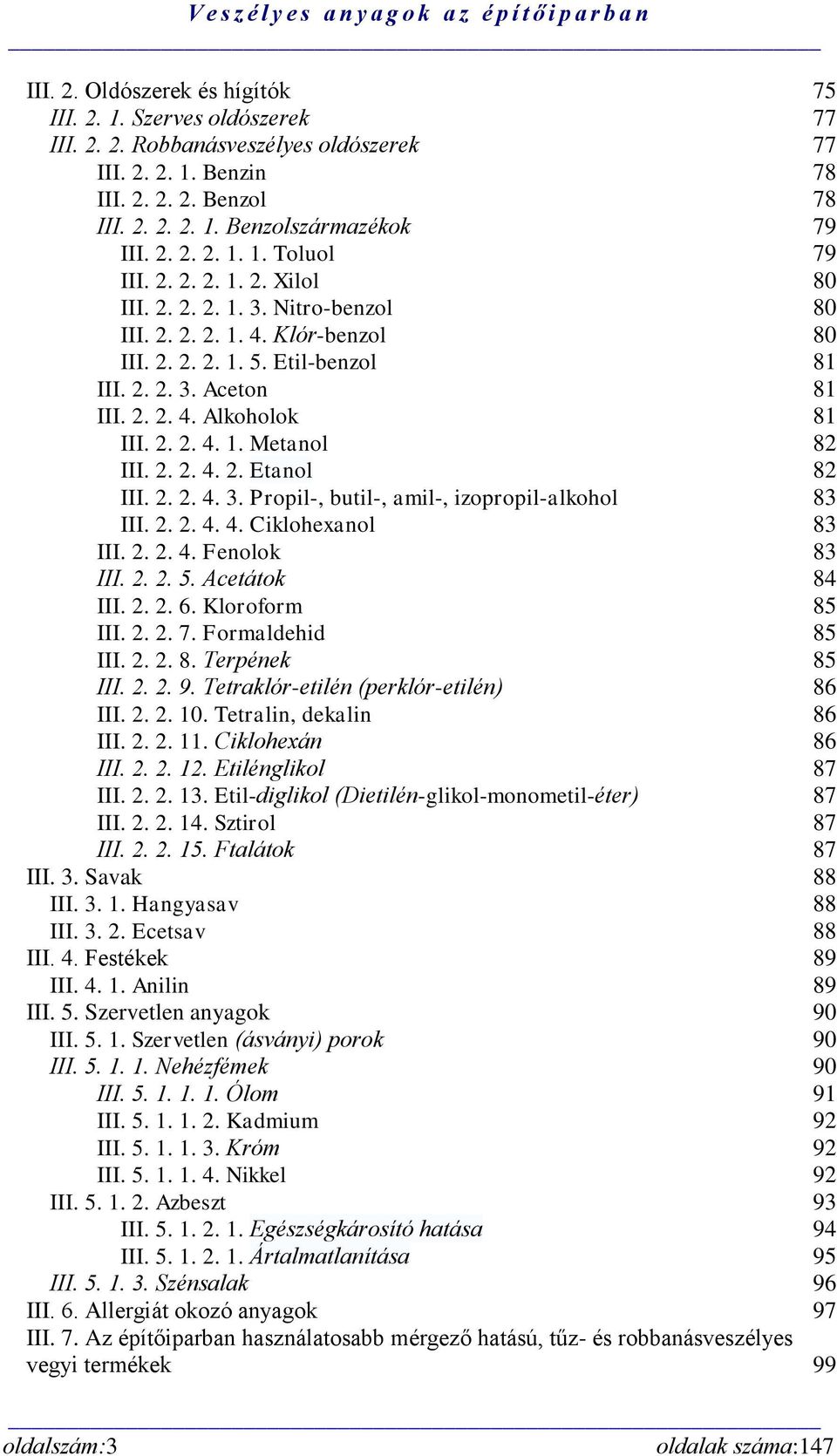 Veszélyes anyagok az építőiparban

III. 2. Oldószerek és hígítók 75
III. 2. 1. Szerves oldószerek 77
III. 2. 2. Robbanásveszélyes oldószerek 77
III. 2. 2. 1. Benzin 78
III. 2. 2. 2. Benzol 78
III. 2. 2. 2. 1. Benzolszármazékok 79
III. 2. 2. 2. 1. 1. Toluol 79
III. 2. 2. 2. 1. 2. Xilol 80
III. 2. 2. 2. 1. 3. Nitro-benzol 80
III. 2. 2. 2. 1. 4. Klór-benzol 80
III. 2. 2. 2. 1. 5. Etil-benzol 81
III. 2. 2. 3. Aceton 81
III. 2. 2. 4. Alkoholok 81
III. 2. 2. 4. 1. Metanol 82
III. 2. 2. 4. 2. Etanol 82
III. 2. 2. 4. 3. Propil-, butil-, amil-, izopropil-alkohol 83
III. 2. 2. 4. 4. Ciklohexanol 83
III. 2. 2. 4. Fenolok 83
III. 2. 2. 5. Acetátok 84
III. 2. 2. 6. Kloroform 85
III. 2. 2. 7. Formaldehid 85
III. 2. 2. 8. Terpének 85
III. 2. 2. 9. Tetraklór-etilén (perklór-etilén) 86
III. 2. 2. 10. Tetralin, dekalin 86
III. 2. 2. 11. Ciklohexán 86
III. 2. 2. 12. Etilénglikol 87
III. 2. 2. 13. Etil-diglikol (Dietilén-glikol-monometil-éter) 87
III. 2. 2. 14. Sztirol 87
III. 2. 2. 15. Ftalátok 87
III. 3. Savak 88
III. 3. 1. Hangyasav 88
III. 3. 2. Ecetsav 88
III. 4. Festékek 89
III. 4. 1. Anilin 89
III. 5. Szervetlen anyagok 90
III. 5. 1. Szervetlen (ásványi) porok 90
III. 5. 1. 1. Nehézfémek 90
III. 5. 1. 1. 1. Ólom 91
III. 5. 1. 1. 2. Kadmium 92
III. 5. 1. 1. 3. Króm 92
III. 5. 1. 1. 4. Nikkel 92
III. 5. 1. 2. Azbeszt 93
III. 5. 1. 2. 1. Egészségkárosító hatása 94
III. 5. 1. 2. 1. Ártalmatlanítása 95
III. 5. 1. 3. Szénsalak 96
III. 6. Allergiát okozó anyagok 97
III. 7. Az építőiparban használatosabb mérgező hatású, tűz- és robbanásveszélyes vegyi termékek 99

oldalszám:3 oldalak száma:147